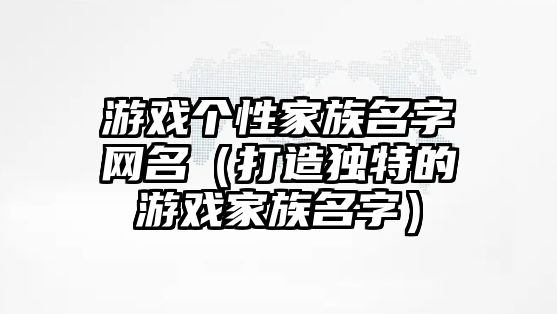 游戏个性家族名字网名（打造独特的游戏家族名字）